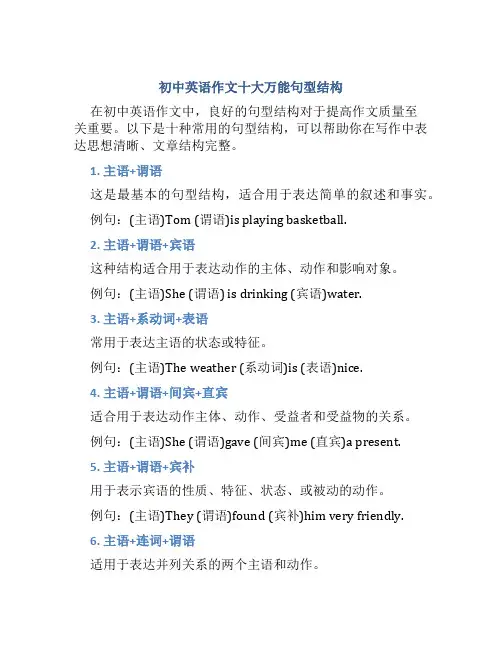 初中英语作文十大万能句型结构

在初中英语作文中，良好的句型结构对于提高作文质量至关重要。以下是十种常用的句型结构，可以帮助你在写作中表达思想清晰、文章结构完整。

1. 主语+谓语

这是最基本的句型结构，适合用于表达简单的叙述和事实。

例句：(主语)Tom (谓语)is playing basketball.

2. 主语+谓语+宾语

这种结构适合用于表达动作的主体、动作和影响对象。

例句：(主语)She (谓语) is drinking (宾语)water.

3. 主语+系动词+表语

常用于表达主语的状态或特征。

例句：(主语)The weather (系动词)is (表语)nice.

4. 主语+谓语+间宾+直宾

适合用于表达动作主体、动作、受益者和受益物的关系。

例句：(主语)She (谓语)gave (间宾)me (直宾)a present.

5. 主语+谓语+宾补

用于表示宾语的性质、特征、状态、或被动的动作。

例句：(主语)They (谓语)found (宾补)him very friendly.

6. 主语+连词+谓语

适用于表达并列关系的两个主语和动作。